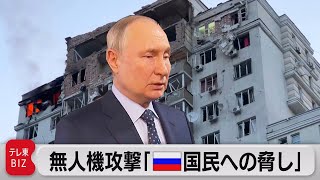 テレ東
BIZ

無人機攻撃「国民への脅し」